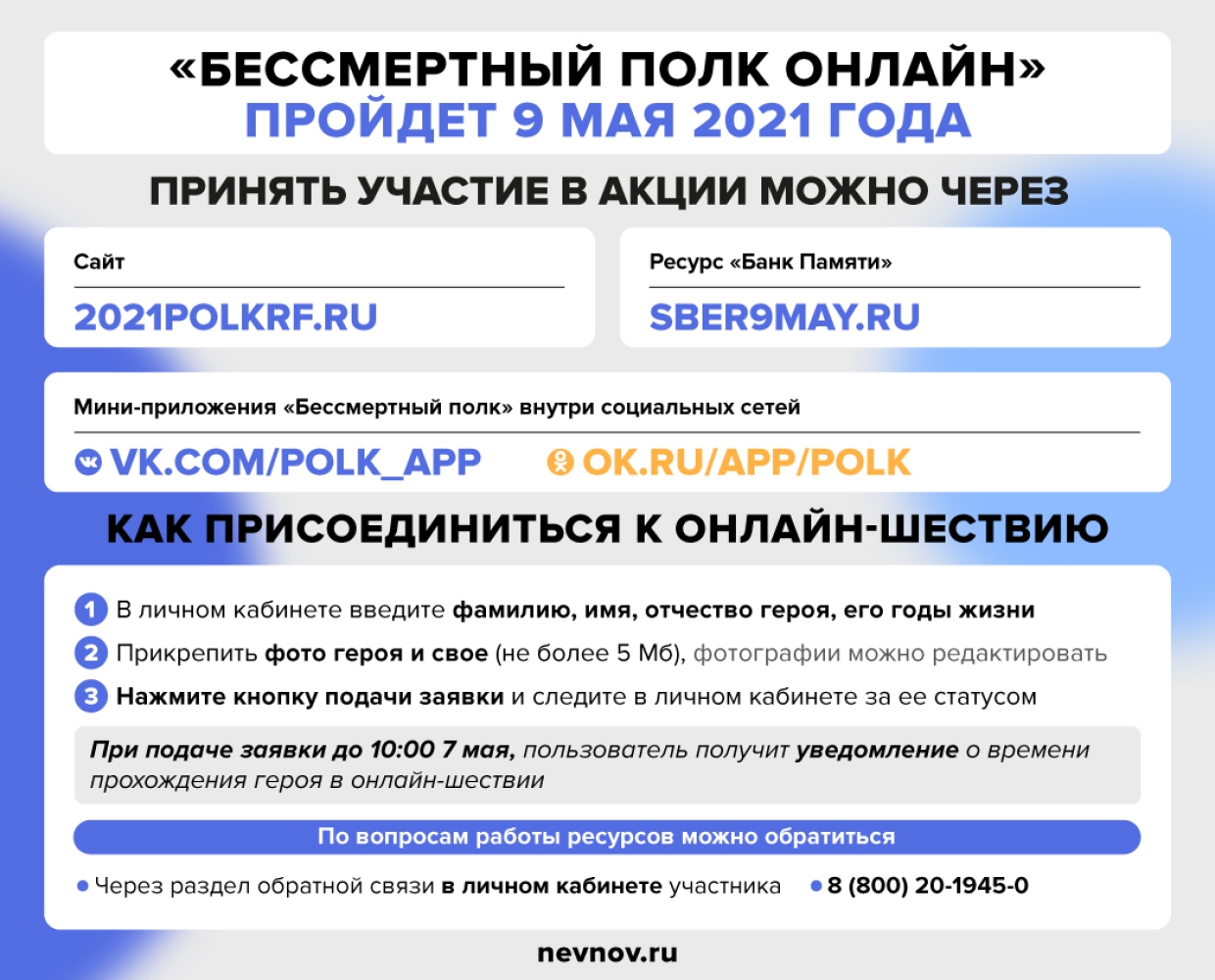 «БЕССМЕРТНЫЙ ПОЛК ОНЛАЙН»
ПРОЙДЕТ 9 МАЯ 2021 ГОДА

ПРИНЯТЬ УЧАСТИЕ В АКЦИИ МОЖНО ЧЕРЕЗ

Сайт
2021POLKRF.RU

Ресурс «Банк Памяти»
SBER9MAY.RU

Мини-приложения «Бессмертный полк» внутри социальных сетей
VK.COM/POLK_APP
OK.RU/APP/POLK

КАК ПРИСОЕДИНИТЬСЯ К ОНЛАЙН-ШЕСТВИЮ

1 В личном кабинете введите фамилию, имя, отчество героя, его годы жизни
2 Прикрепить фото героя и свое (не более 5 Мб), фотографии можно редактировать
3 Нажмите кнопку подачи заявки и следите в личном кабинете за ее статусом

При подаче заявки до 10:00 7 мая, пользователь получит уведомление о времени прохождения героя в онлайн-шествии

По вопросам работы ресурсов можно обратиться

Через раздел обратной связи в личном кабинете участника
8 (800) 20-1945-0

nevnov.ru